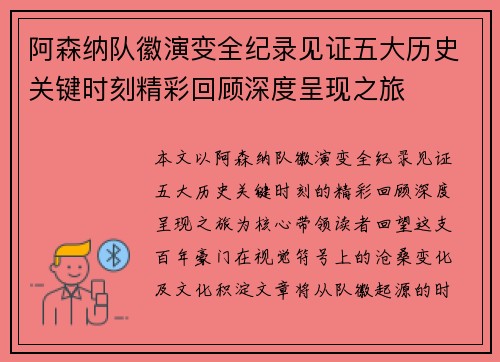 阿森纳队徽演变全纪录见证五大历史关键时刻精彩回顾深度呈现之旅

本文以阿森纳队徽演变全纪录见证五大历史关键时刻的精彩回顾深度呈现之旅为核心带领读者回望这支百年豪门在视觉符号上的沧桑变化及文化积淀文章将从队徽起源的时